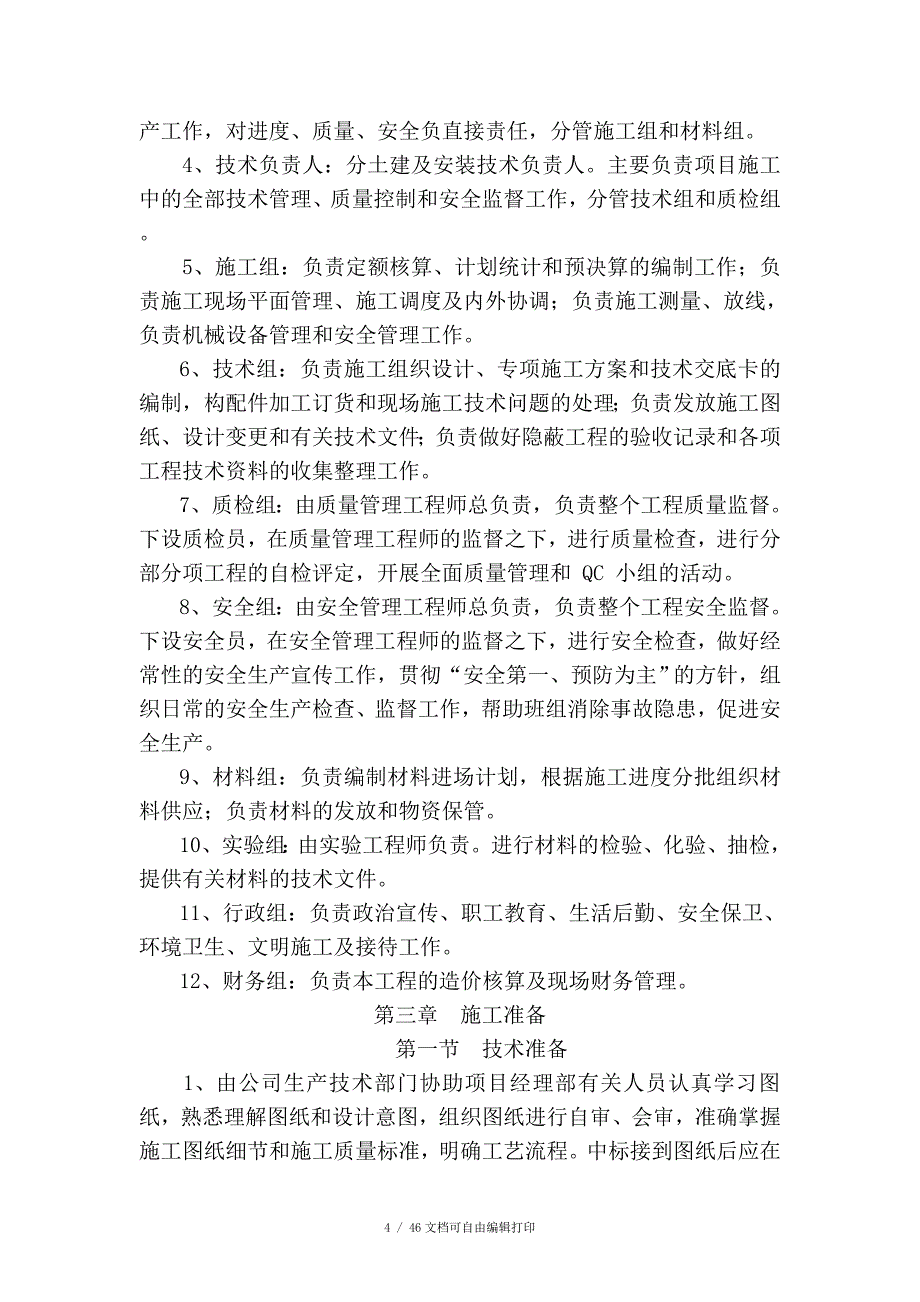 产工作，对进度、质量、安全负直接责任，分管施工组和材料组。

4、技术负责人：分土建及安装技术负责人。主要负责项目施工中的全部技术管理、质量控制和安全监督工作，分管技术组和质检组。

5、施工组：负责定额核算、计划统计和预决算的编制工作；负责施工现场平面管理、施工调度及内外协调；负责施工测量、放线，负责机械设备管理和安全管理工作。

6、技术组：负责施工组织设计、专项施工方案和技术交底卡的编制，构配件加工订货和现场施工技术问题的处理；负责发放施工图纸、设计变更和有关技术文件；负责做好隐蔽工程的验收记录和各项工程技术资料的收集整理工作。

7、质检组：由质量管理工程师总负责，负责整个工程质量监督。下设质检员，在质量管理工程师的监督之下，进行质量检查，进行分部分项工程的自检评定，开展全面质量管理和 QC 小组的活动。

8、安全组：由安全管理工程师总负责，负责整个工程安全监督。下设安全员，在安全管理工程师的监督之下，进行安全检查，做好经常性的安全生产宣传工作，贯彻“安全第一、预防为主”的方针，组织日常的安全生产检查、监督工作，帮助班组消除事故隐患，促进安全生产。

9、材料组：负责编制材料进场计划，根据施工进度分批组织材料供应；负责材料的发放和物资保管。

10、实验组：由实验工程师负责。进行材料的检验、化验、抽检，提供有关材料的技术文件。

11、行政组：负责政治宣传、职工教育、生活后勤、安全保卫、环境卫生、文明施工及接待工作。

12、财务组：负责本工程的造价核算及现场财务管理。

第三章　施工准备

第一节　技术准备

1、由公司生产技术部门协助项目经理部有关人员认真学习图纸，熟悉理解图纸和设计意图，组织图纸进行自审、会审，准确掌握施工图纸细节和施工质量标准，明确工艺流程。中标接到图纸后应在

4 / 46 文档可自由编辑打印